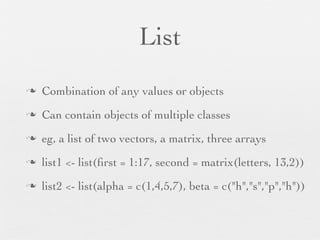 List

Combination of any values or objects

Can contain objects of multiple classes

eg, a list of two vectors, a matrix, three arrays

list1 <- list(first = 1:17, second = matrix(letters, 13,2))

list2 <- list(alpha = c(1,4,5,7), beta = c("h","s","p","h"))